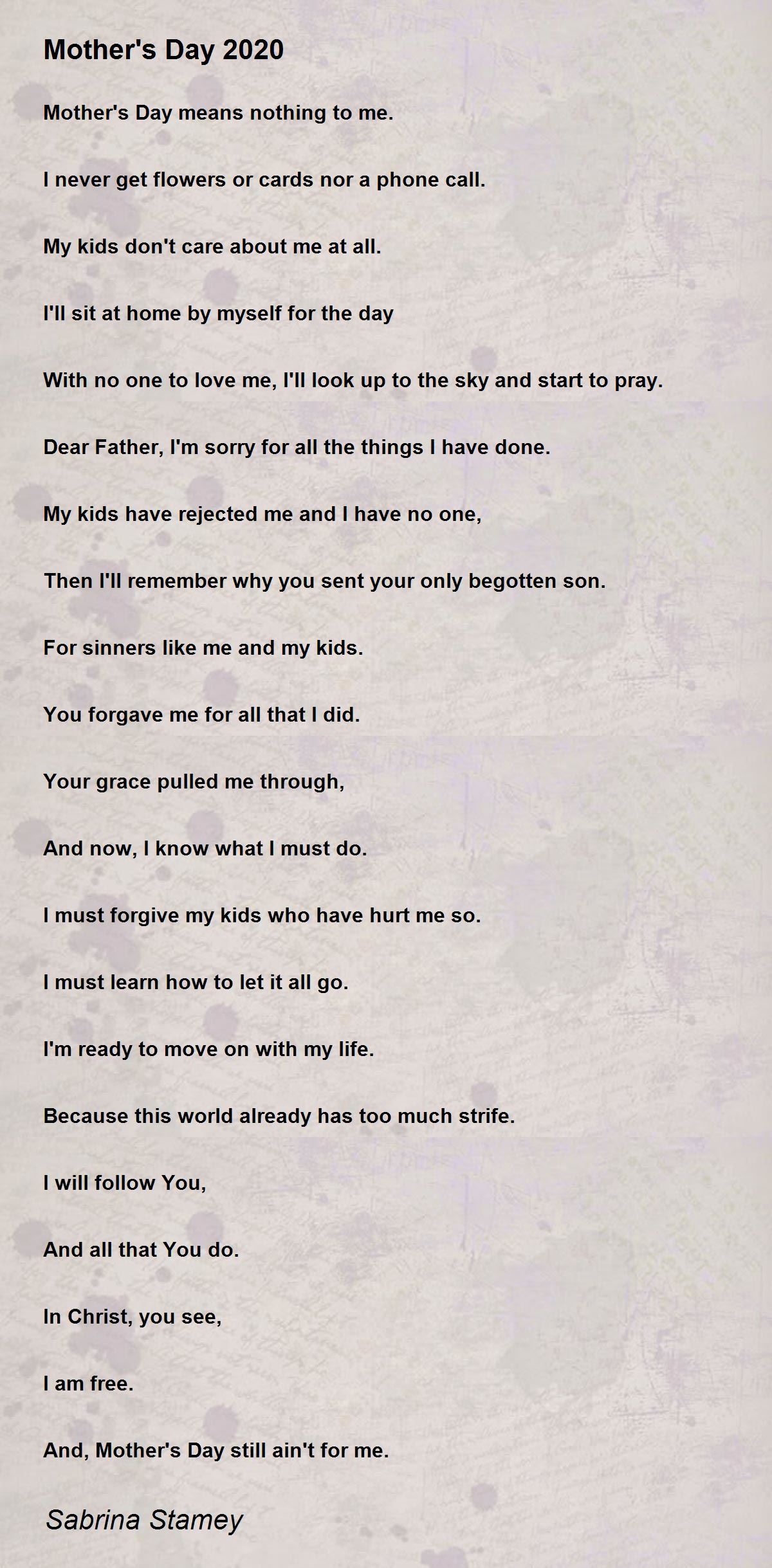 Mother's Day 2020

Mother's Day means nothing to me.

I never get flowers or cards nor a phone call.

My kids don't care about me at all.

I'll sit at home by myself for the day

With no one to love me, I'll look up to the sky and start to pray.

Dear Father, I'm sorry for all the things I have done.

My kids have rejected me and I have no one,

Then I'll remember why you sent your only begotten son.

For sinners like me and my kids.

You forgave me for all that I did.

Your grace pulled me through,

And now, I know what I must do.

I must forgive my kids who have hurt me so.

I must learn how to let it all go.

I'm ready to move on with my life.

Because this world already has too much strife.

I will follow You,

And all that You do.

In Christ, you see,

I am free.

And, Mother's Day still ain't for me.

Sabrina Stamey